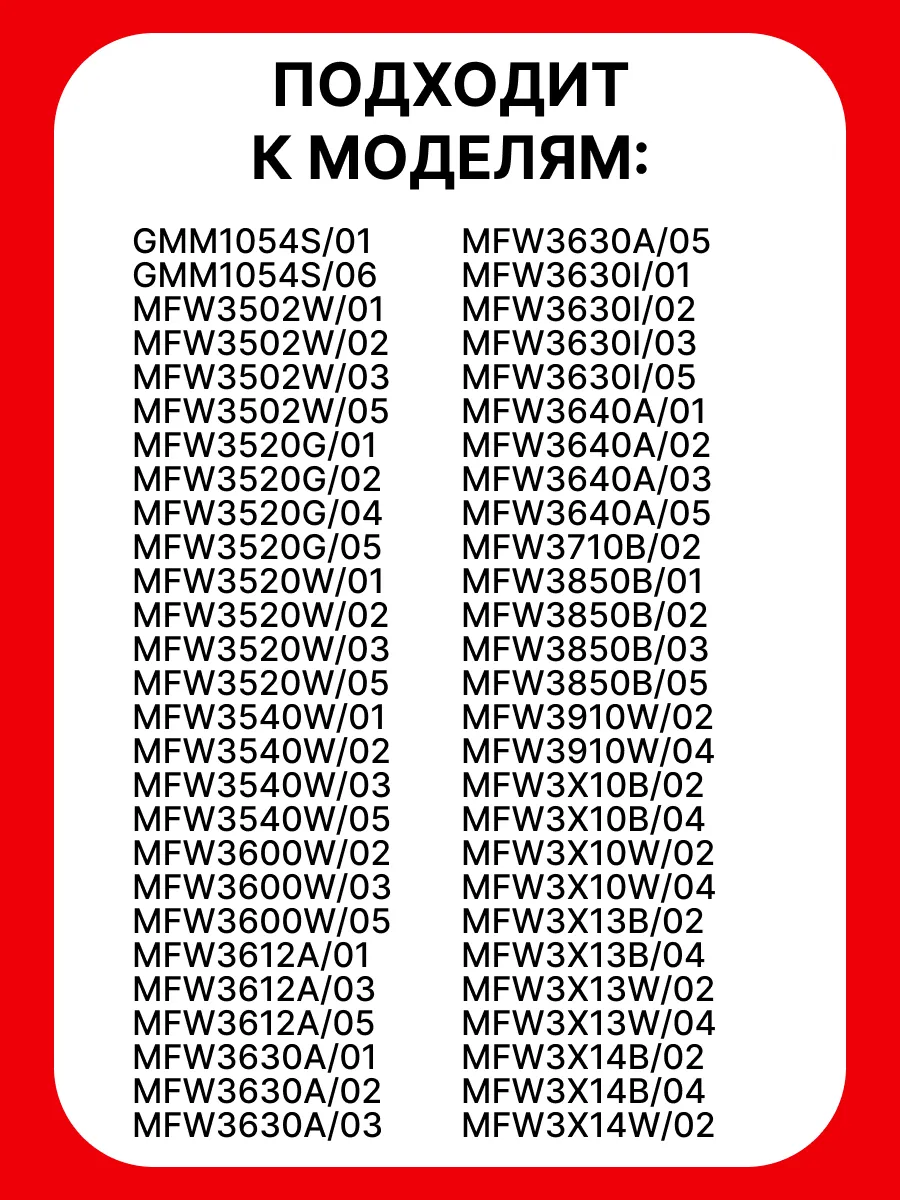 ПОДХОДИТ
К МОДЕЛЯМ:

GMM1054S/01
GMM1054S/06
MFW3502W/01
MFW3502W/02
MFW3502W/03
MFW3502W/05
MFW3520G/01
MFW3520G/02
MFW3520G/04
MFW3520G/05
MFW3520W/01
MFW3520W/02
MFW3520W/03
MFW3520W/05
MFW3540W/01
MFW3540W/02
MFW3540W/03
MFW3540W/05
MFW3600W/02
MFW3600W/03
MFW3600W/05
MFW3612A/01
MFW3612A/03
MFW3612A/05
MFW3630A/01
MFW3630A/02
MFW3630A/03

MFW3630A/05
MFW3630I/01
MFW3630I/02
MFW3630I/03
MFW3630I/05
MFW3640A/01
MFW3640A/02
MFW3640A/03
MFW3640A/05
MFW3710B/02
MFW3850B/01
MFW3850B/02
MFW3850B/03
MFW3850B/05
MFW3910W/02
MFW3910W/04
MFW3X10B/02
MFW3X10B/04
MFW3X10W/02
MFW3X10W/04
MFW3X13B/02
MFW3X13B/04
MFW3X13W/02
MFW3X13W/04
MFW3X14B/02
MFW3X14B/04
MFW3X14W/02